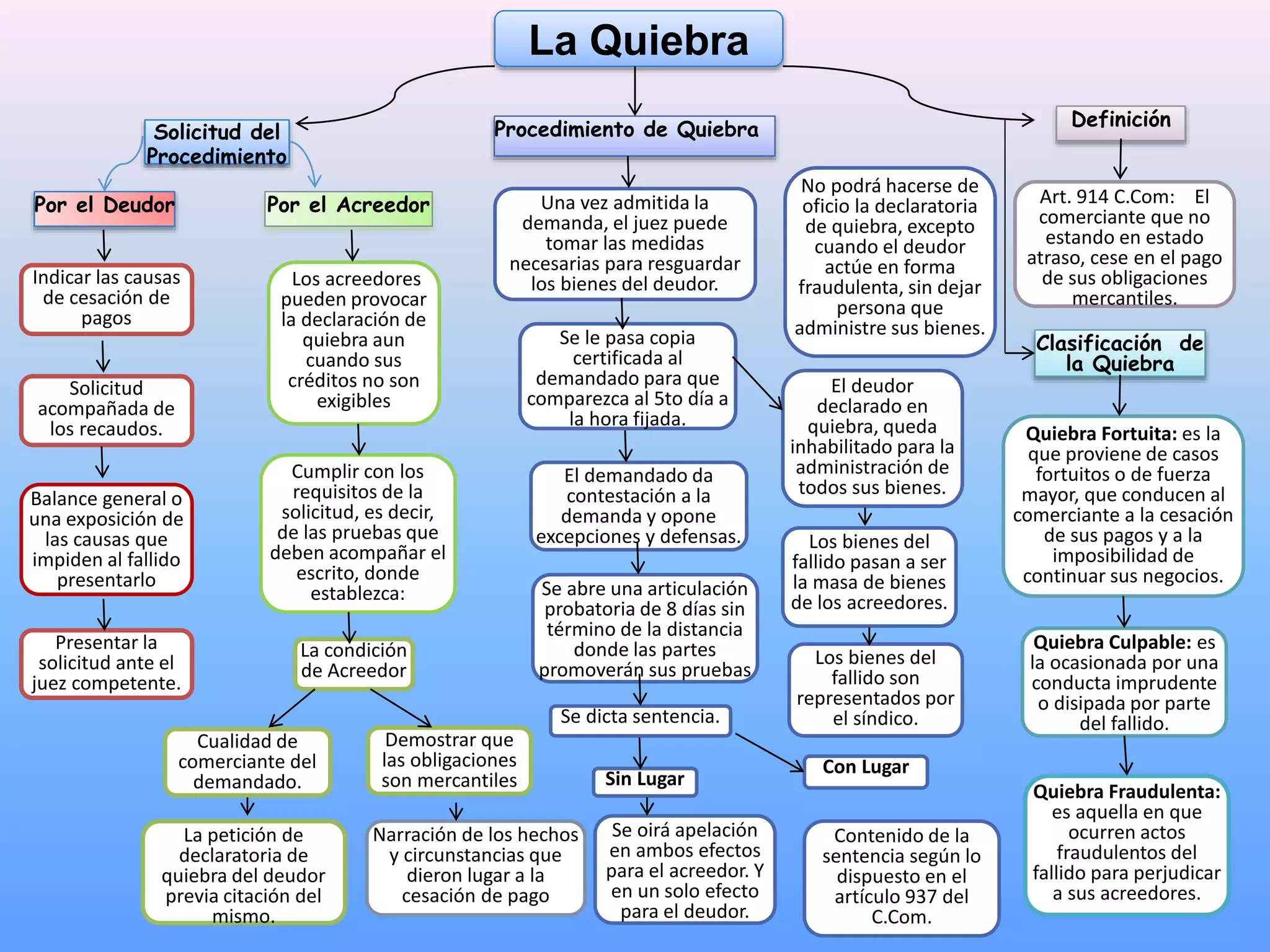 La Quiebra

Solicitud del Procedimiento

Por el Deudor

Indicar las causas de cesación de pagos

Solicitud acompañada de los recaudos.

Balance general o una exposición de las causas que impiden al fallido presentarlo

Presentar la solicitud ante el juez competente.

Por el Acreedor

Los acreedores pueden provocar la declaración de quiebra aun cuando sus créditos no son exigibles

Cumplir con los requisitos de la solicitud, es decir, de las pruebas que deben acompañar el escrito, donde establezca:

La condición de Acreedor

Cualidad de comerciante del demandado.

La petición de declaratoria de quiebra del deudor previa citación del mismo.

Demostrar que las obligaciones son mercantiles

Narración de los hechos y circunstancias que dieron lugar a la cesación de pago

Procedimiento de Quiebra

Una vez admitida la demanda, el juez puede tomar las medidas necesarias para resguardar los bienes del deudor.

Se le pasa copia certificada al demandado para que comparezca al 5to día a la hora fijada.

El demandado da contestación a la demanda y opone excepciones y defensas.

Se abre una articulación probatoria de 8 días sin término de la distancia donde las partes promoverán sus pruebas

Se dicta sentencia.

Sin Lugar

Se oirá apelación en ambos efectos para el acreedor. Y en un solo efecto para el deudor.

Con Lugar

Contenido de la sentencia según lo dispuesto en el artículo 937 del C.Com.

No podrá hacerse de oficio la declaratoria de quiebra, excepto cuando el deudor actúe en forma fraudulenta, sin dejar persona que administre sus bienes.

El deudor declarado en quiebra, queda inhabilitado para la administración de todos sus bienes.

Los bienes del fallido pasan a ser la masa de bienes de los acreedores.

Los bienes del fallido son representados por el síndico.

Definición

Art. 914 C.Com: El comerciante que no estando en estado atraso, cese en el pago de sus obligaciones mercantiles.

Clasificación de la Quiebra

Quiebra Fortuita: es la que proviene de casos fortuitos o de fuerza mayor, que conducen al comerciante a la cesación de sus pagos y a la imposibilidad de continuar sus negocios.

Quiebra Culpable: es la ocasionada por una conducta imprudente o disipada por parte del fallido.

Quiebra Fraudulenta: es aquella en que ocurren actos fraudulentos del fallido para perjudicar a sus acreedores.